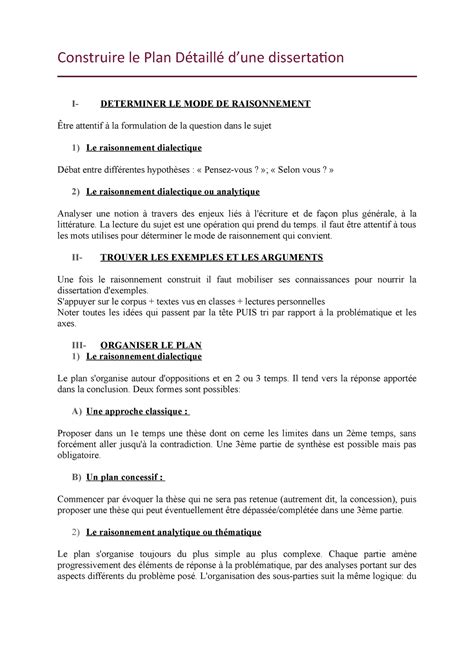 Construire le Plan Détaillé d'une dissertation

I- DETERMINER LE MODE DE RAISONNEMENT

Être attentif à la formulation de la question dans le sujet

1) Le raisonnement dialectique

Débat entre différentes hypothèses : « Pensez-vous ? »; « Selon vous ? »

2) Le raisonnement dialectique ou analytique

Analyser une notion à travers des enjeux liés à l'écriture et de façon plus générale, à la littérature. La lecture du sujet est une opération qui prend du temps. il faut être attentif à tous les mots utilises pour déterminer le mode de raisonnement qui convient.

II- TROUVER LES EXEMPLES ET LES ARGUMENTS

Une fois le raisonnement construit il faut mobiliser ses connaissances pour nourrir la dissertation d'exemples.
S'appuyer sur le corpus + textes vus en classes + lectures personnelles
Noter toutes les idées qui passent par la tête PUIS tri par rapport à la problématique et les axes.

III- ORGANISER LE PLAN
1) Le raisonnement dialectique

Le plan s'organise autour d'oppositions et en 2 ou 3 temps. Il tend vers la réponse apportée dans la conclusion. Deux formes sont possibles:

A) Une approche classique :

Proposer dans un 1e temps une thèse dont on cerne les limites dans un 2ème temps, sans forcément aller jusqu'à la contradiction. Une 3ème partie de synthèse est possible mais pas obligatoire.

B) Un plan concessif :

Commencer par évoquer la thèse qui ne sera pas retenue (autrement dit, la concession), puis proposer une thèse qui peut éventuellement être dépassée/complétée dans une 3ème partie.

2) Le raisonnement analytique ou thématique

Le plan s'organise toujours du plus simple au plus complexe. Chaque partie amène progressivement des éléments de réponse à la problématique, par des analyses portant sur des aspects différents du problème posé. L'organisation des sous-parties suit la même logique: du